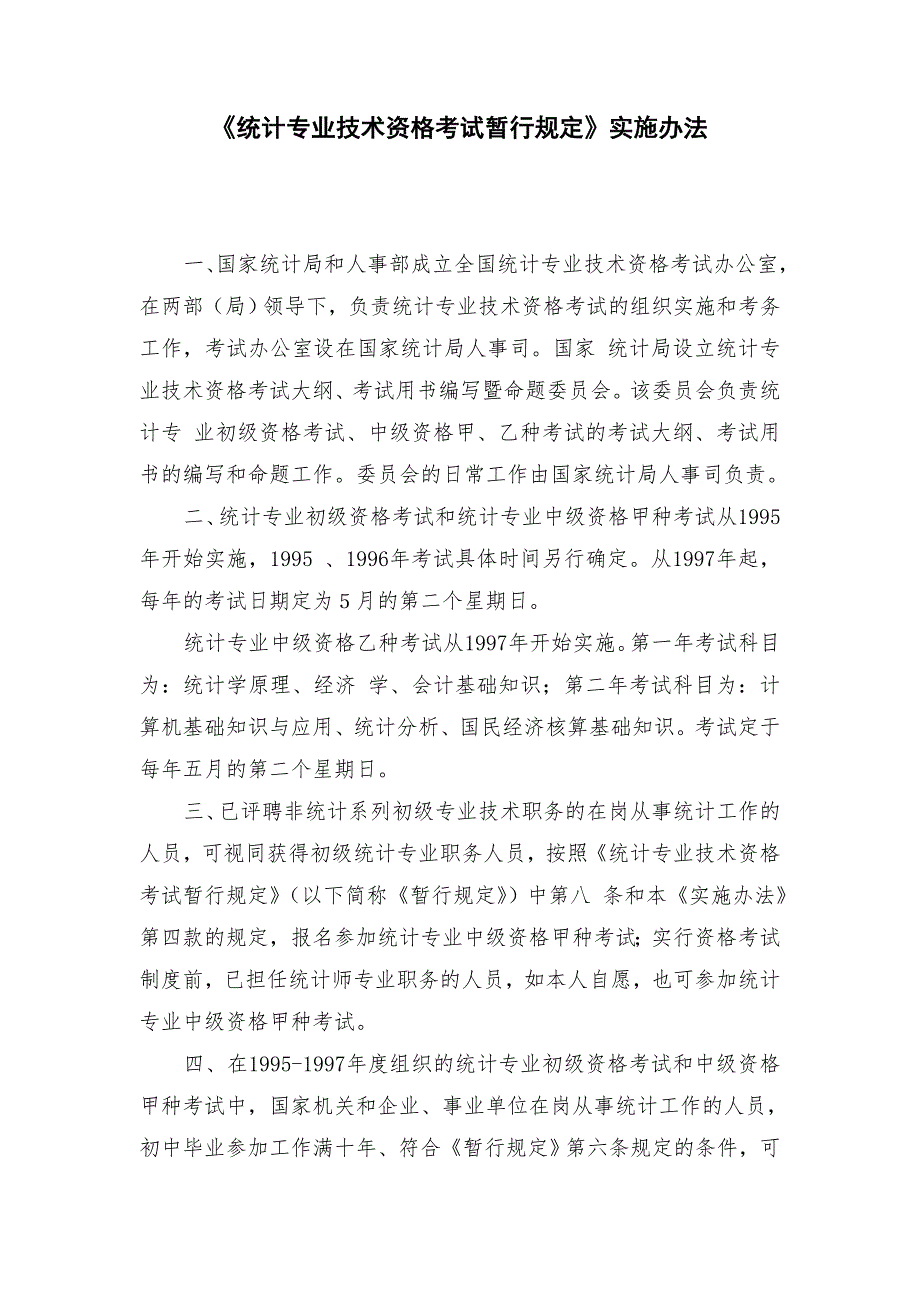 《统计专业技术资格考试暂行规定》实施办法

一、国家统计局和人事部成立全国统计专业技术资格考试办公室，在两部（局）领导下，负责统计专业技术资格考试的组织实施和考务工作，考试办公室设在国家统计局人事司。国家 统计局设立统计专业技术资格考试大纲、考试用书编写暨命题委员会。该委员会负责统计专 业初级资格考试、中级资格甲、乙种考试的考试大纲、考试用书的编写和命题工作。委员会的日常工作由国家统计局人事司负责。

二、统计专业初级资格考试和统计专业中级资格甲种考试从1995年开始实施，1995 、1996年考试具体时间另行确定。从1997年起，每年的考试日期定为5月的第二个星期日。

统计专业中级资格乙种考试从1997年开始实施。第一年考试科目为：统计学原理、经济 学、会计基础知识；第二年考试科目为：计算机基础知识与应用、统计分析、国民经济核算基础知识。考试定于每年五月的第二个星期日。

三、已评聘非统计系列初级专业技术职务的在岗从事统计工作的人员，可视同获得初级统计专业职务人员，按照《统计专业技术资格考试暂行规定》（以下简称《暂行规定》）中第八 条和本《实施办法》第四款的规定，报名参加统计专业中级资格甲种考试；实行资格考试制度前，已担任统计师专业职务的人员，如本人自愿，也可参加统计专业中级资格甲种考试。

四、在1995-1997年度组织的统计专业初级资格考试和中级资格甲种考试中，国家机关和企业、事业单位在岗从事统计工作的人员，初中毕业参加工作满十年、符合《暂行规定》第六条规定的条件，可